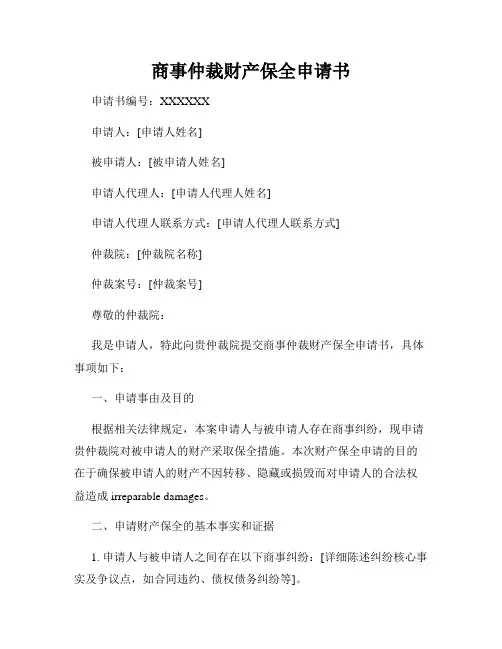 商事仲裁财产保全申请书

申请书编号：XXXXXX

申请人：[申请人姓名]

被申请人：[被申请人姓名]

申请人代理人：[申请人代理人姓名]

申请人代理人联系方式：[申请人代理人联系方式]

仲裁院：[仲裁院名称]

仲裁案号：[仲裁案号]

尊敬的仲裁院：

我是申请人，特此向贵仲裁院提交商事仲裁财产保全申请书，具体事项如下：

一、申请事由及目的

根据相关法律规定，本案申请人与被申请人存在商事纠纷，现申请贵仲裁院对被申请人的财产采取保全措施。本次财产保全申请的目的在于确保被申请人的财产不因转移、隐藏或损毁而对申请人的合法权益造成 irreparable damages。

二、申请财产保全的基本事实和证据

1. 申请人与被申请人之间存在以下商事纠纷：[详细陈述纠纷核心事实及争议点，如合同违约、债权债务纠纷等]。